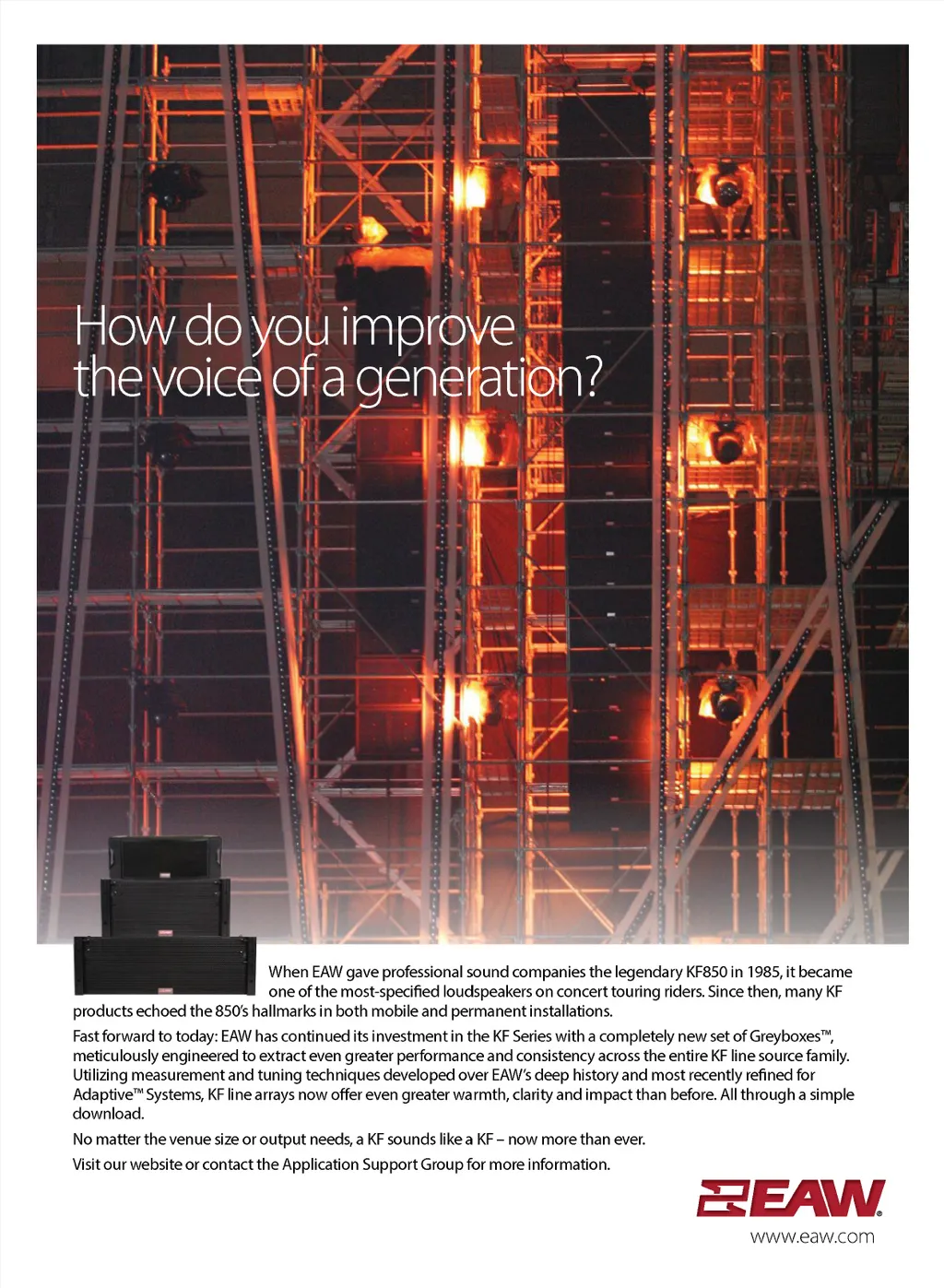 How do you improve the voice of a generation?

When EAW gave professional sound companies the legendary KF850 in 1985, it became one of the most-specified loudspeakers on concert touring riders. Since then, many KF products echoed the 850's hallmarks in both mobile and permanent installations.

Fast forward to today: EAW has continued its investment in the KF Series with a completely new set of Greyboxes™, meticulously engineered to extract even greater performance and consistency across the entire KF line source family. Utilizing measurement and tuning techniques developed over EAW's deep history and most recently refined for Adaptive™ Systems, KF line arrays now offer even greater warmth, clarity and impact than before. All through a simple download.

No matter the venue size or output needs, a KF sounds like a KF – now more than ever.

Visit our website or contact the Application Support Group for more information.

EAW

www.eaw.com